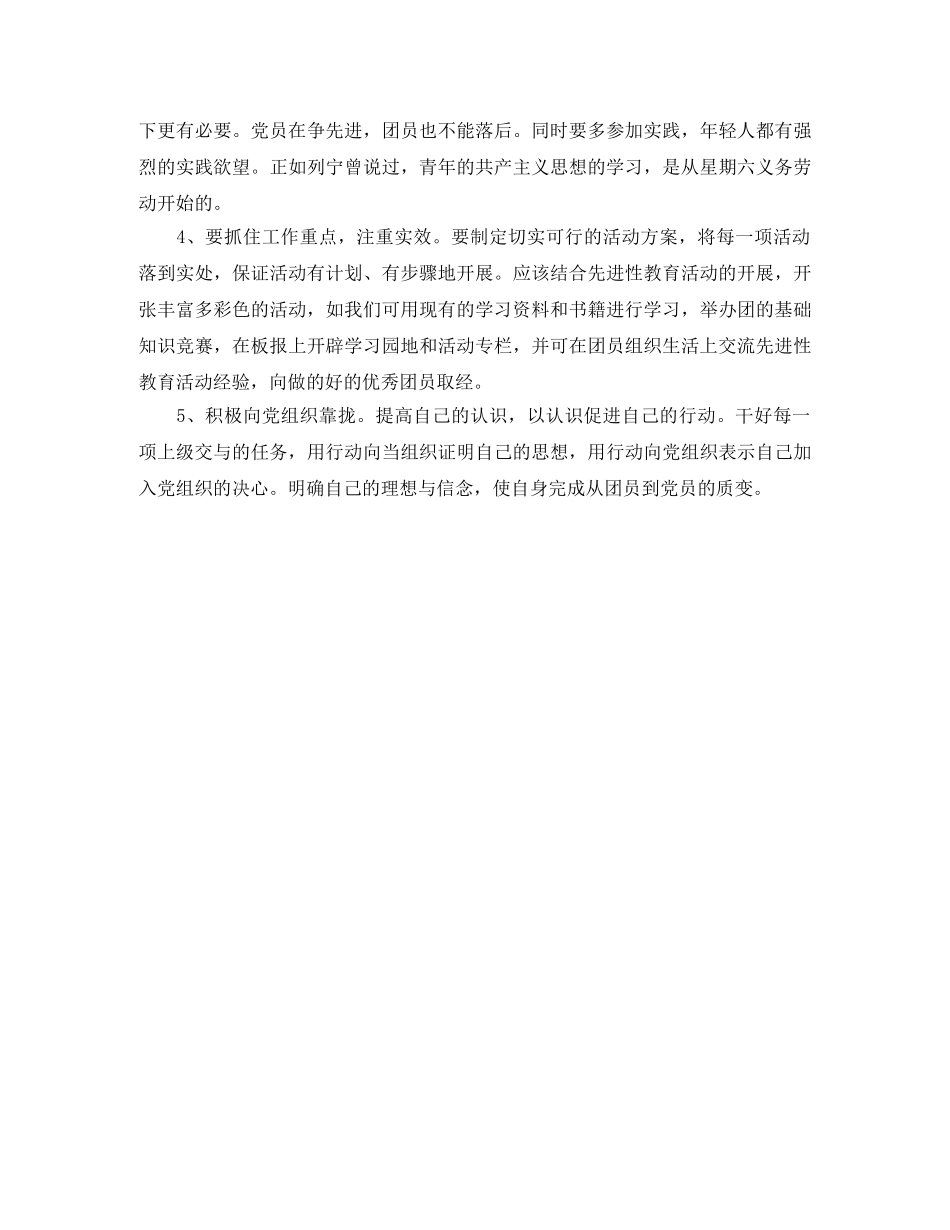 下更有必要。党员在争先进，团员也不能落后。同时要多参加实践，年轻人都有强烈的实践欲望。正如列宁曾说过，青年的共产主义思想的学习，是从星期六义务劳动开始的。

4、要抓住工作重点，注重实效。要制定切实可行的活动方案，将每一项活动落到实处，保证活动有计划、有步骤地开展。应该结合先进性教育活动的开展，开张丰富多彩色的活动，如我们可用现有的学习资料和书籍进行学习，举办团的基础知识竞赛，在板报上开辟学习园地和活动专栏，并可在团员组织生活上交流先进性教育活动经验，向做的好的优秀团员取经。

5、积极向党组织靠拢。提高自己的认识，以认识促进自己的行动。干好每一项上级交与的任务，用行动向当组织证明自己的思想，用行动向党组织表示自己加入党组织的决心。明确自己的理想与信念，使自身完成从团员到党员的质变。